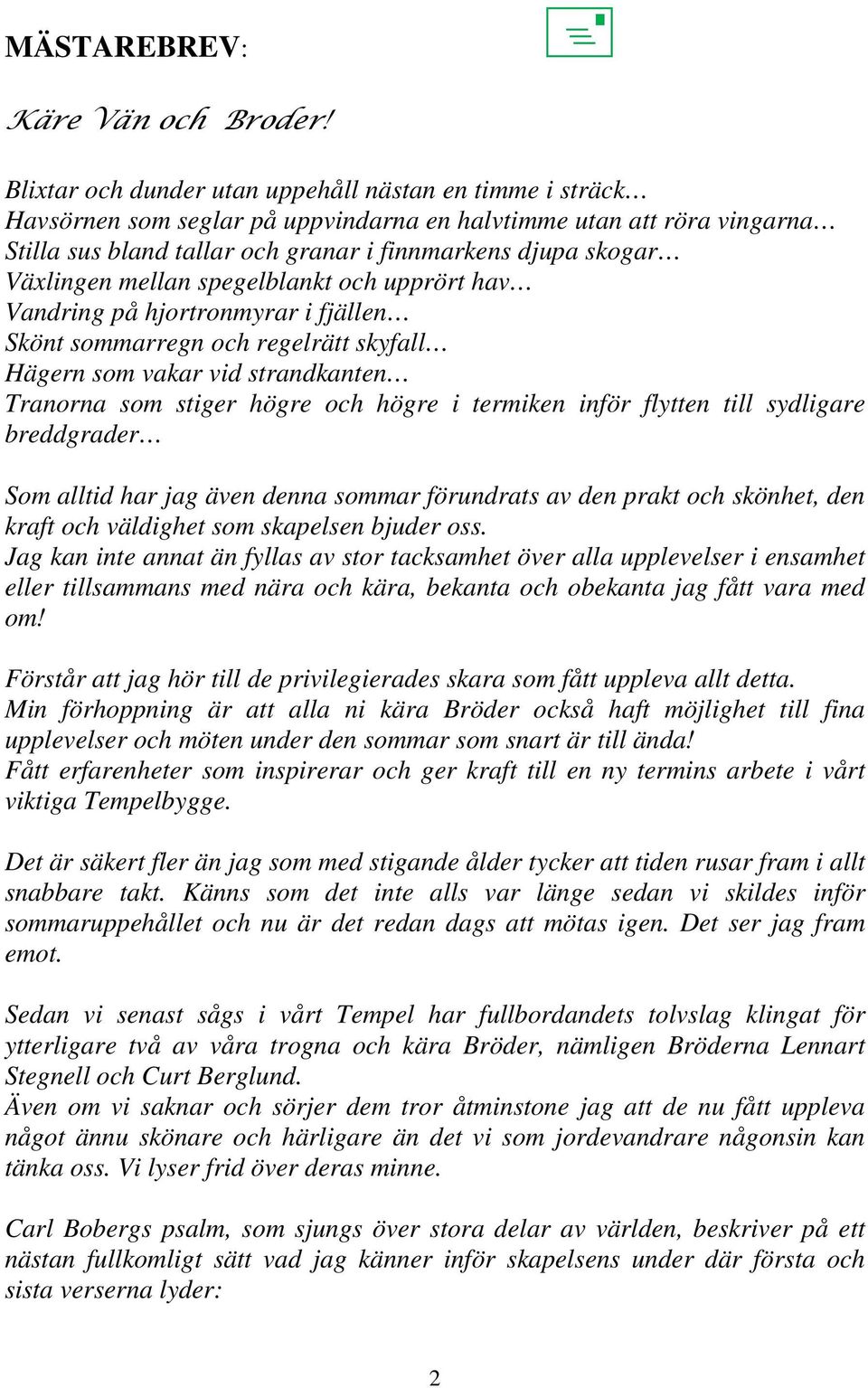 MÄSTAREBREV:

Käre Vän och Broder!

Blixtar och dunder utan uppehåll nästan en timme i sträck…
Havsörnen som seglar på uppvindarna en halvtimme utan att röra vingarna…
Stilla sus bland tallar och granar i finnmarkens djupa skogar…
Växlingen mellan spegelblankt och upprört hav…
Vandring på hjortronmyrar i fjällen…
Skönt sommarregn och regelrätt skyfall…
Hägern som vakar vid strandkanten…
Tranorna som stiger högre och högre i termiken inför flytten till sydligare breddgrader…

Som alltid har jag även denna sommar förundrats av den prakt och skönhet, den kraft och väldighet som skapelsen bjuder oss.
Jag kan inte annat än fyllas av stor tacksamhet över alla upplevelser i ensamhet eller tillsammans med nära och kära, bekanta och obekanta jag fått vara med om!

Förstår att jag hör till de privilegierades skara som fått uppleva allt detta.
Min förhoppning är att alla ni kära Bröder också haft möjlighet till fina upplevelser och möten under den sommar som snart är till ända!
Fått erfarenheter som inspirerar och ger kraft till en ny termins arbete i vårt viktiga Tempelbygge.

Det är säkert fler än jag som med stigande ålder tycker att tiden rusar fram i allt snabbare takt. Känns som det inte alls var länge sedan vi skildes inför sommaruppehållet och nu är det redan dags att mötas igen. Det ser jag fram emot.

Sedan vi senast sågs i vårt Tempel har fullbordandets tolvslag klingat för ytterligare två av våra trogna och kära Bröder, nämligen Bröderna Lennart Stegnell och Curt Berglund.
Även om vi saknar och sörjer dem tror åtminstone jag att de nu fått uppleva något ännu skönare och härligare än det vi som jordevandrare någonsin kan tänka oss. Vi lyser frid över deras minne.

Carl Bobergs psalm, som sjungs över stora delar av världen, beskriver på ett nästan fullkomligt sätt vad jag känner inför skapelsens under där första och sista verserna lyder:

2